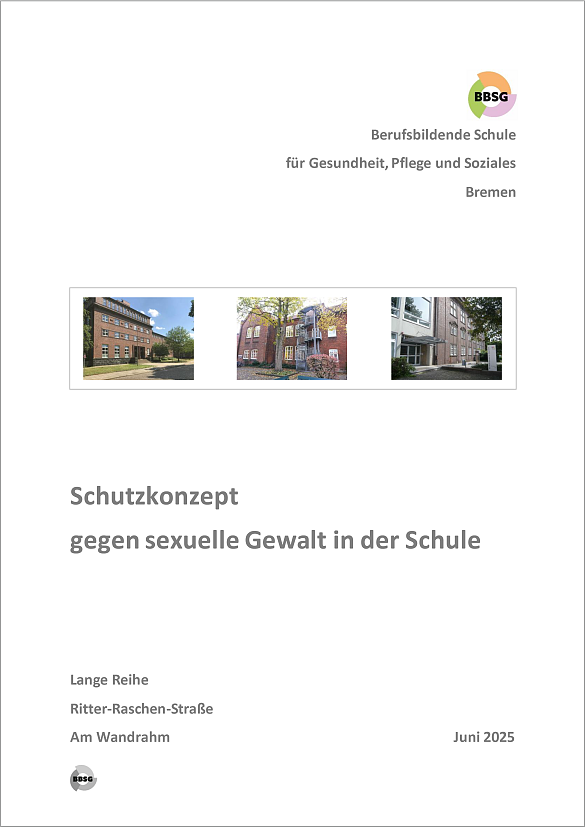 BBSG

Berufsbildende Schule
für Gesundheit, Pflege und Soziales
Bremen

Schutzkonzept
gegen sexuelle Gewalt in der Schule

Lange Reihe
Ritter-Raschen-Straße
Am Wandrahm

Juni 2025

BBSG